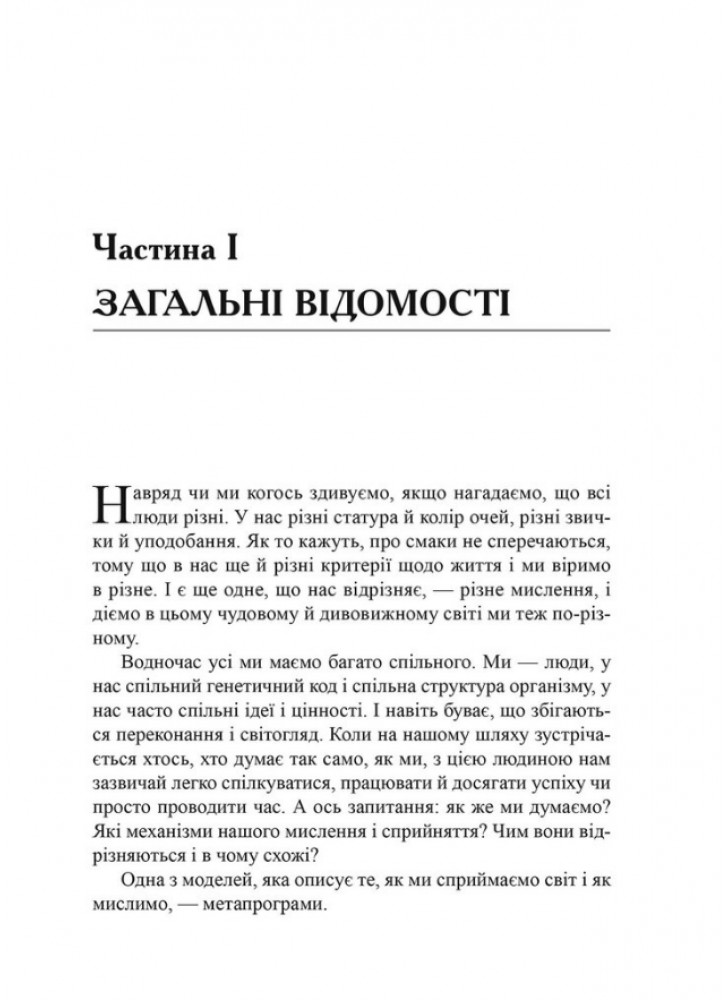 Частина I
ЗАГАЛЬНІ ВІДОМОСТІ

Навряд чи ми когось здивуємо, якщо нагадаємо, що всі люди різні. У нас різні статура й колір очей, різні звички й уподобання. Як то кажуть, про смаки не сперечаються, тому що в нас ще й різні критерії щодо життя і ми віримо в різне. І є ще одне, що нас відрізняє, — різне мислення, і діємо в цьому чудовому й дивовижному світі ми теж по-різному.

Водночас усі ми маємо багато спільного. Ми — люди, у нас спільний генетичний код і спільна структура організму, у нас часто спільні ідеї і цінності. І навіть буває, що збігаються переконання і світогляд. Коли на нашому шляху зустрічається хтось, хто думає так само, як ми, з цією людиною нам зазвичай легко спілкуватися, працювати й досягати успіху чи просто проводити час. А ось запитання: як же ми думаємо? Які механізми нашого мислення і сприйняття? Чим вони відрізняються і в чому схожі?

Одна з моделей, яка описує те, як ми сприймаємо світ і як мислимо, — метапрограми.